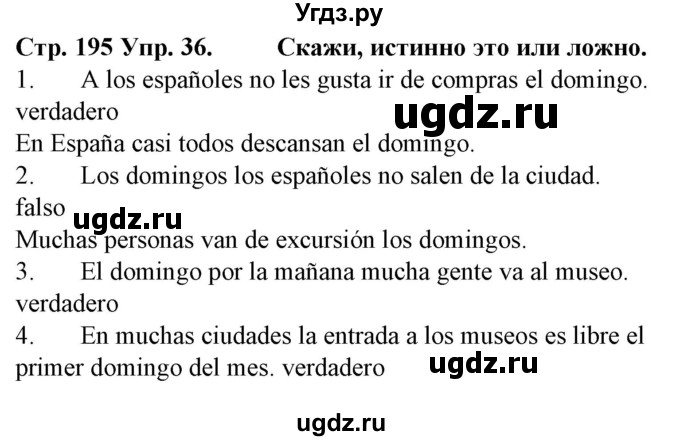 Угдз.ру

Стр. 195 Упр. 36. Скажи, истинно это или ложно.

1. A los españoles no les gusta ir de compras el domingo. verdadero

ugdz.ru

En España casi todos descansan el domingo.

2. Los domingos los españoles no salen de la ciudad. falso

ugdz.ru

Muchas personas van de excursión los domingos.

3. El domingo por la mañana mucha gente va al museo. verdadero

4. En muchas ciudades la entrada a los museos es libre el primer domingo del mes. verdadero

ugdz.ru

ugdz.ru